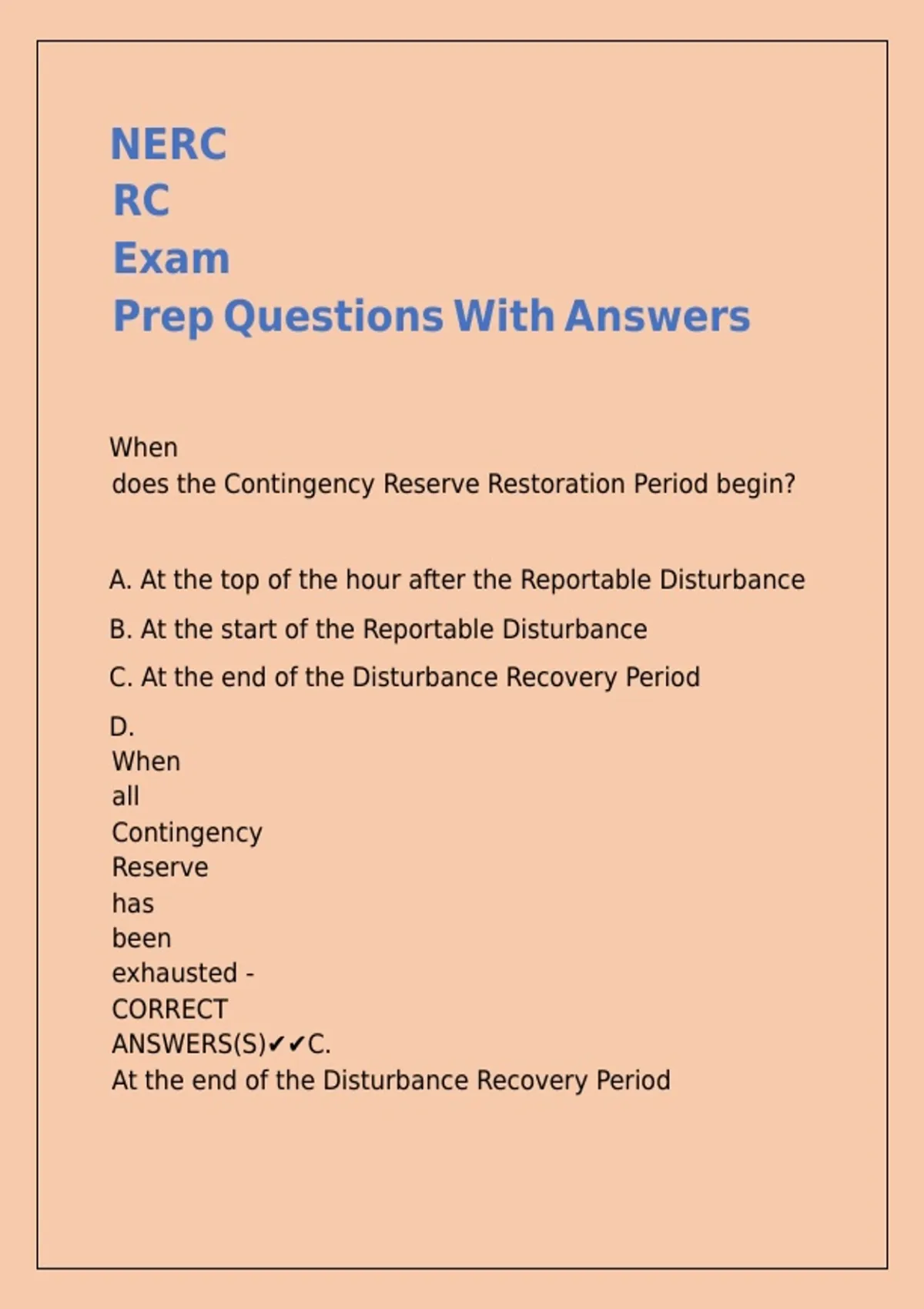 NERC
RC
Exam
Prep Questions With Answers

When does the Contingency Reserve Restoration Period begin?

A. At the top of the hour after the Reportable Disturbance

B. At the start of the Reportable Disturbance

C. At the end of the Disturbance Recovery Period

D. When all Contingency Reserve has been exhausted - CORRECT ANSWERS(S)✔✔C. At the end of the Disturbance Recovery Period